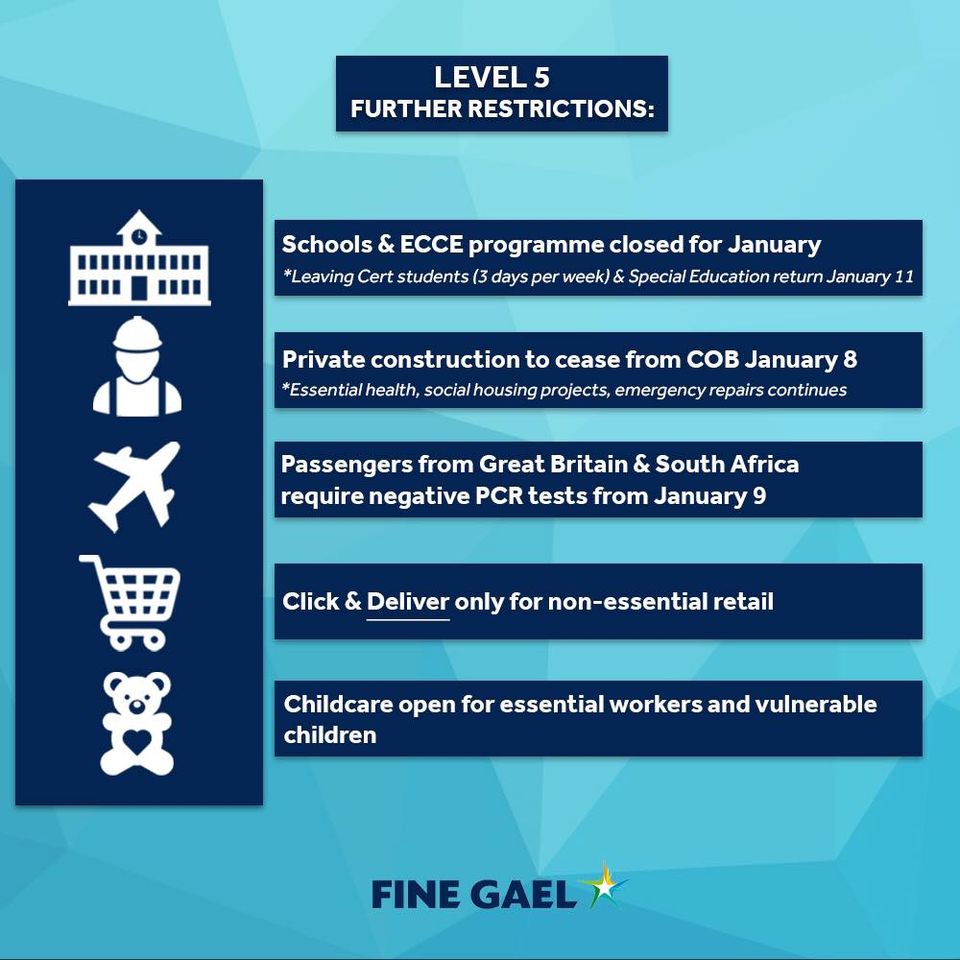 LEVEL 5
FURTHER RESTRICTIONS:

Schools & ECCE programme closed for January
*Leaving Cert students (3 days per week) & Special Education return January 11

Private construction to cease from COB January 8
*Essential health, social housing projects, emergency repairs continues

Passengers from Great Britain & South Africa require negative PCR tests from January 9

Click & Deliver only for non-essential retail

Childcare open for essential workers and vulnerable children

FINE GAEL